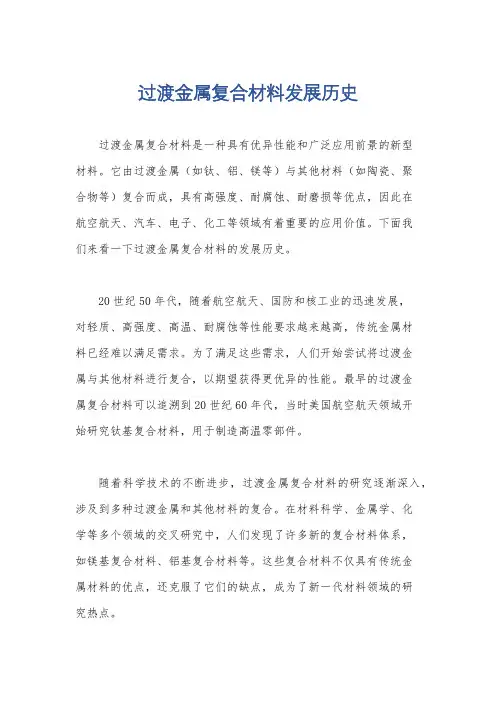 过渡金属复合材料发展历史

过渡金属复合材料是一种具有优异性能和广泛应用前景的新型材料。它由过渡金属（如钛、铝、镁等）与其他材料（如陶瓷、聚合物等）复合而成，具有高强度、耐腐蚀、耐磨损等优点，因此在航空航天、汽车、电子、化工等领域有着重要的应用价值。下面我们来看一下过渡金属复合材料的发展历史。

20世纪50年代，随着航空航天、国防和核工业的迅速发展，对轻质、高强度、高温、耐腐蚀等性能要求越来越高，传统金属材料已经难以满足需求。为了满足这些需求，人们开始尝试将过渡金属与其他材料进行复合，以期望获得更优异的性能。最早的过渡金属复合材料可以追溯到20世纪60年代，当时美国航空航天领域开始研究钛基复合材料，用于制造高温零部件。

随着科学技术的不断进步，过渡金属复合材料的研究逐渐深入，涉及到多种过渡金属和其他材料的复合。在材料科学、金属学、化学等多个领域的交叉研究中，人们发现了许多新的复合材料体系，如镁基复合材料、铝基复合材料等。这些复合材料不仅具有传统金属材料的优点，还克服了它们的缺点，成为了新一代材料领域的研究热点。